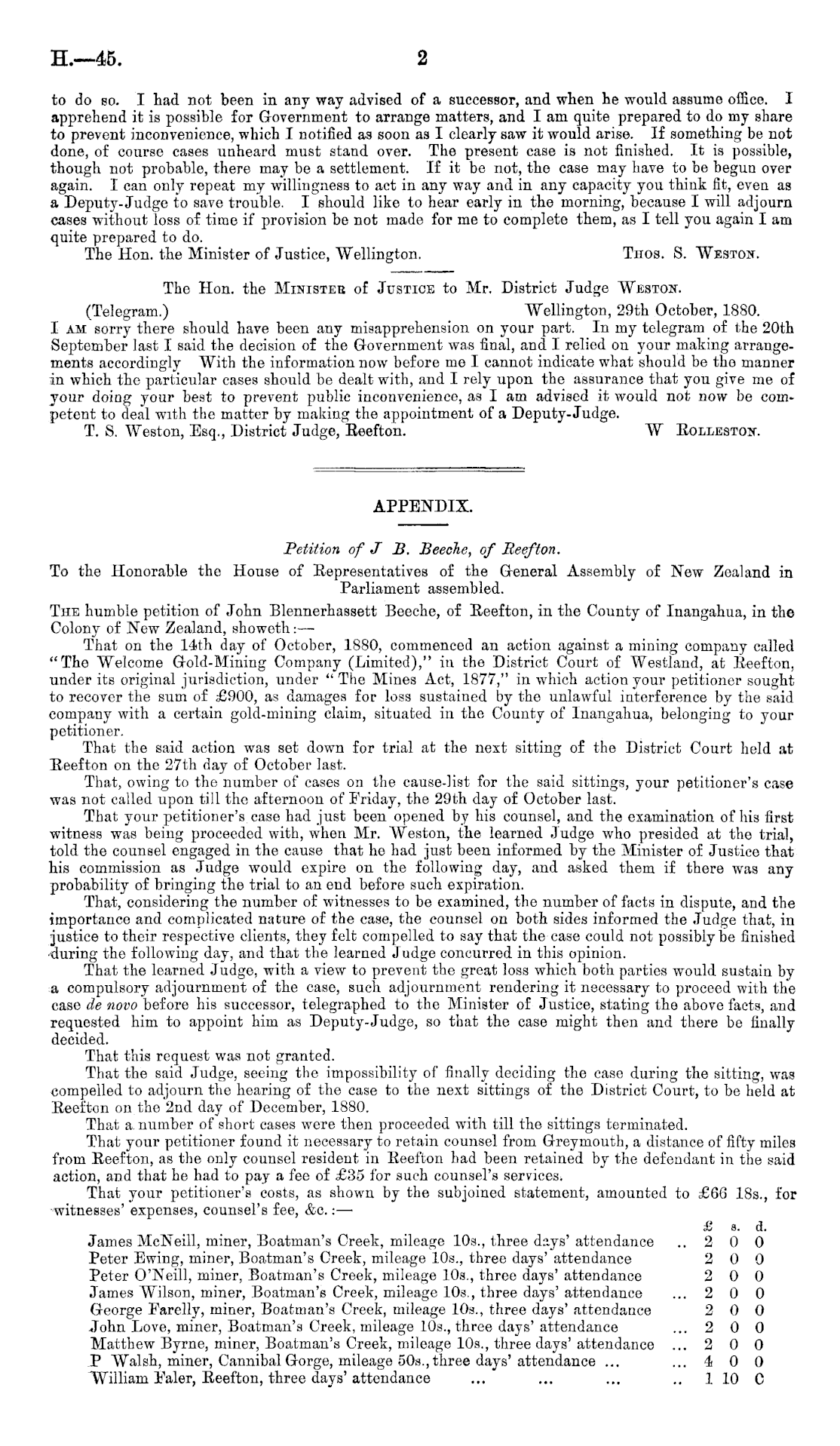 H.—45.

2

to do so. I had not been in any way advised of a successor, and when he would assume office. I apprehend it is possible for Government to arrange matters, and I am quite prepared to do my share to prevent inconvenience, which I notified as soon as I clearly saw it would arise. If something be not done, of course cases unheard must stand over. The present case is not finished. It is possible, though not probable, there may be a settlement. If it be not, the case may have to be begun over again. I can only repeat my willingness to act in any way and in any capacity you think fit, even as a Deputy-Judge to save trouble. I should like to hear early in the morning, because I will adjourn cases without loss of time if provision be not made for me to complete them, as I tell you again I am quite prepared to do.

The Hon. the Minister of Justice, Wellington. THOS. S. WESTON.

The Hon. the MINISTER of JUSTICE to Mr. District Judge WESTON.

(Telegram.) Wellington, 29th October, 1880.

I AM sorry there should have been any misapprehension on your part. In my telegram of the 20th September last I said the decision of the Government was final, and I relied on your making arrangements accordingly With the information now before me I cannot indicate what should be the manner in which the particular cases should be dealt with, and I rely upon the assurance that you give me of your doing your best to prevent public inconvenience, as I am advised it would not now be competent to deal with the matter by making the appointment of a Deputy-Judge.

T. S. Weston, Esq., District Judge, Reefton. W ROLLESTON.

APPENDIX.

Petition of J B. Beeche, of Reefton.

To the Honorable the House of Representatives of the General Assembly of New Zealand in Parliament assembled.

THE humble petition of John Blennerhassett Beeche, of Reefton, in the County of Inangahua, in the Colony of New Zealand, showeth:—

That on the 14th day of October, 1880, commenced an action against a mining company called "The Welcome Gold-Mining Company (Limited)," in the District Court of Westland, at Reefton, under its original jurisdiction, under "The Mines Act, 1877," in which action your petitioner sought to recover the sum of £900, as damages for loss sustained by the unlawful interference by the said company with a certain gold-mining claim, situated in the County of Inangahua, belonging to your petitioner.

That the said action was set down for trial at the next sitting of the District Court held at Reefton on the 27th day of October last.

That, owing to the number of cases on the cause-list for the said sittings, your petitioner's case was not called upon till the afternoon of Friday, the 29th day of October last.

That your petitioner's case had just been opened by his counsel, and the examination of his first witness was being proceeded with, when Mr. Weston, the learned Judge who presided at the trial, told the counsel engaged in the cause that he had just been informed by the Minister of Justice that his commission as Judge would expire on the following day, and asked them if there was any probability of bringing the trial to an end before such expiration.

That, considering the number of witnesses to be examined, the number of facts in dispute, and the importance and complicated nature of the case, the counsel on both sides informed the Judge that, in justice to their respective clients, they felt compelled to say that the case could not possibly be finished during the following day, and that the learned Judge concurred in this opinion.

That the learned Judge, with a view to prevent the great loss which both parties would sustain by a compulsory adjournment of the case, such adjournment rendering it necessary to proceed with the case de novo before his successor, telegraphed to the Minister of Justice, stating the above facts, and requested him to appoint him as Deputy-Judge, so that the case might then and there be finally decided.

That this request was not granted.

That the said Judge, seeing the impossibility of finally deciding the case during the sitting, was compelled to adjourn the hearing of the case to the next sittings of the District Court, to be held at Reefton on the 2nd day of December, 1880.

That a number of short cases were then proceeded with till the sittings terminated.

That your petitioner found it necessary to retain counsel from Greymouth, a distance of fifty miles from Reefton, as the only counsel resident in Reefton had been retained by the defendant in the said action, and that he had to pay a fee of £35 for such counsel's services.

That your petitioner's costs, as shown by the subjoined statement, amounted to £66 18s., for witnesses' expenses, counsel's fee, &c.:—

| | £ | s. | d. |
|---|---|---|---|
| James McNeill, miner, Boatman's Creek, mileage 10s., three days' attendance .. | 2 | 0 | 0 |
| Peter Ewing, miner, Boatman's Creek, mileage 10s., three days' attendance | 2 | 0 | 0 |
| Peter O'Neill, miner, Boatman's Creek, mileage 10s., three days' attendance | 2 | 0 | 0 |
| James Wilson, miner, Boatman's Creek, mileage 10s., three days' attendance ... | 2 | 0 | 0 |
| George Farelly, miner, Boatman's Creek, mileage 10s., three days' attendance | 2 | 0 | 0 |
| John Love, miner, Boatman's Creek, mileage 10s., three days' attendance ... | 2 | 0 | 0 |
| Matthew Byrne, miner, Boatman's Creek, mileage 10s., three days' attendance ... | 2 | 0 | 0 |
| P Walsh, miner, Cannibal Gorge, mileage 50s., three days' attendance ... ... | 4 | 0 | 0 |
| William Faler, Reefton, three days' attendance ... ... ... .. | 1 | 10 | 0 |